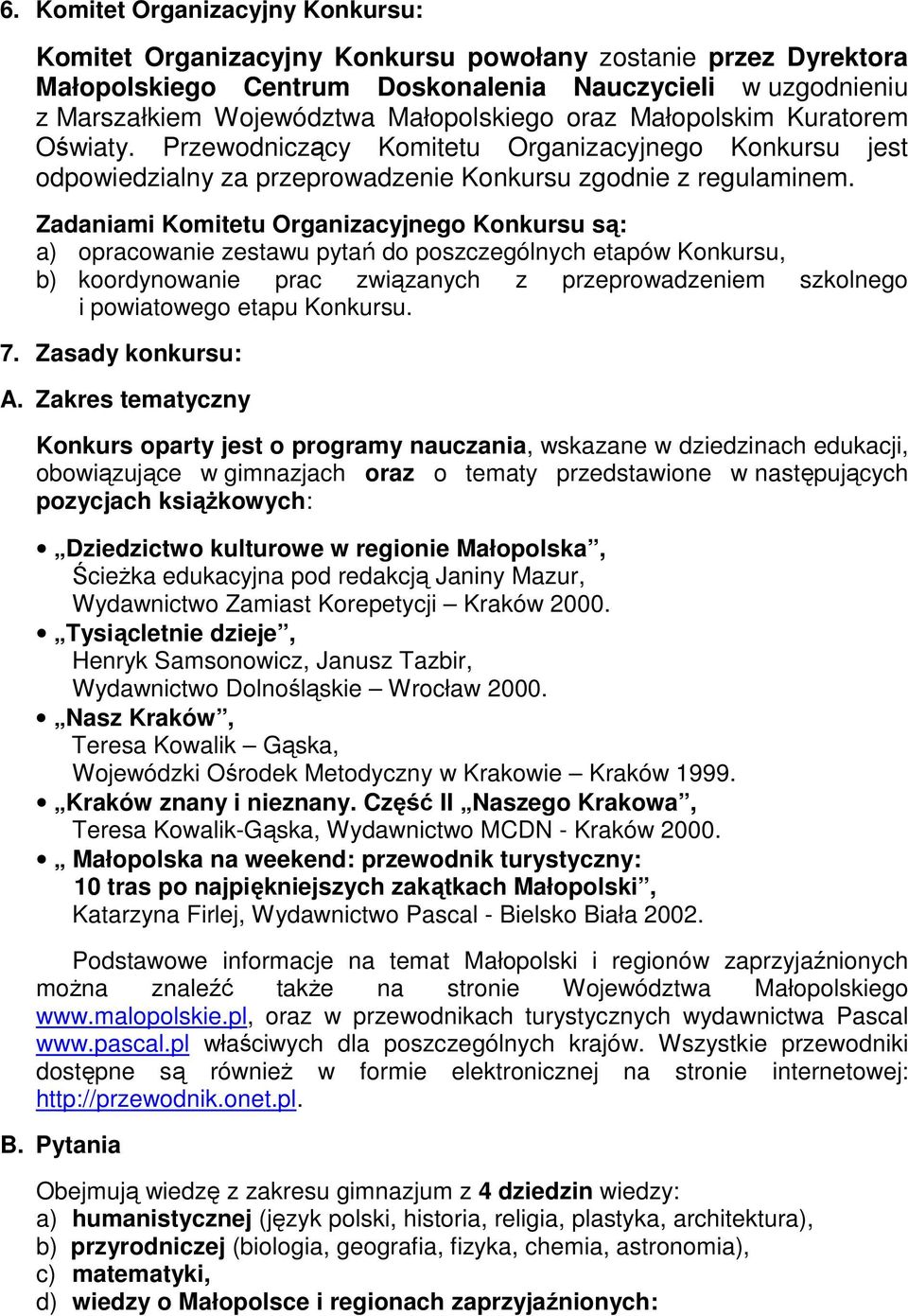 6. Komitet Organizacyjny Konkursu:

Komitet Organizacyjny Konkursu powołany zostanie przez Dyrektora Małopolskiego Centrum Doskonalenia Nauczycieli w uzgodnieniu z Marszałkiem Województwa Małopolskiego oraz Małopolskim Kuratorem Oświaty. Przewodniczący Komitetu Organizacyjnego Konkursu jest odpowiedzialny za przeprowadzenie Konkursu zgodnie z regulaminem.

Zadaniami Komitetu Organizacyjnego Konkursu są:
a) opracowanie zestawu pytań do poszczególnych etapów Konkursu,
b) koordynowanie prac związanych z przeprowadzeniem szkolnego i powiatowego etapu Konkursu.

7. Zasady konkursu:

A. Zakres tematyczny

Konkurs oparty jest o programy nauczania, wskazane w dziedzinach edukacji, obowiązujące w gimnazjach oraz o tematy przedstawione w następujących pozycjach książkowych:

• „Dziedzictwo kulturowe w regionie Małopolska”, Ścieżka edukacyjna pod redakcją Janiny Mazur, Wydawnictwo Zamiast Korepetycji – Kraków 2000.
• „Tysiącletnie dzieje”, Henryk Samsonowicz, Janusz Tazbir, Wydawnictwo Dolnośląskie – Wrocław 2000.
• „Nasz Kraków”, Teresa Kowalik – Gąska, Wojewódzki Ośrodek Metodyczny w Krakowie – Kraków 1999.
• „Kraków znany i nieznany. Część II „Naszego Krakowa”, Teresa Kowalik-Gąska, Wydawnictwo MCDN - Kraków 2000.
• „ Małopolska na weekend: przewodnik turystyczny: 10 tras po najpiękniejszych zakątkach Małopolski”, Katarzyna Firlej, Wydawnictwo Pascal - Bielsko Biała 2002.

Podstawowe informacje na temat Małopolski i regionów zaprzyjaźnionych można znaleźć także na stronie Województwa Małopolskiego www.malopolskie.pl, oraz w przewodnikach turystycznych wydawnictwa Pascal www.pascal.pl właściwych dla poszczególnych krajów. Wszystkie przewodniki dostępne są również w formie elektronicznej na stronie internetowej: http://przewodnik.onet.pl.

B. Pytania

Obejmują wiedzę z zakresu gimnazjum z 4 dziedzin wiedzy:
a) humanistycznej (język polski, historia, religia, plastyka, architektura),
b) przyrodniczej (biologia, geografia, fizyka, chemia, astronomia),
c) matematyki,
d) wiedzy o Małopolsce i regionach zaprzyjaźnionych: